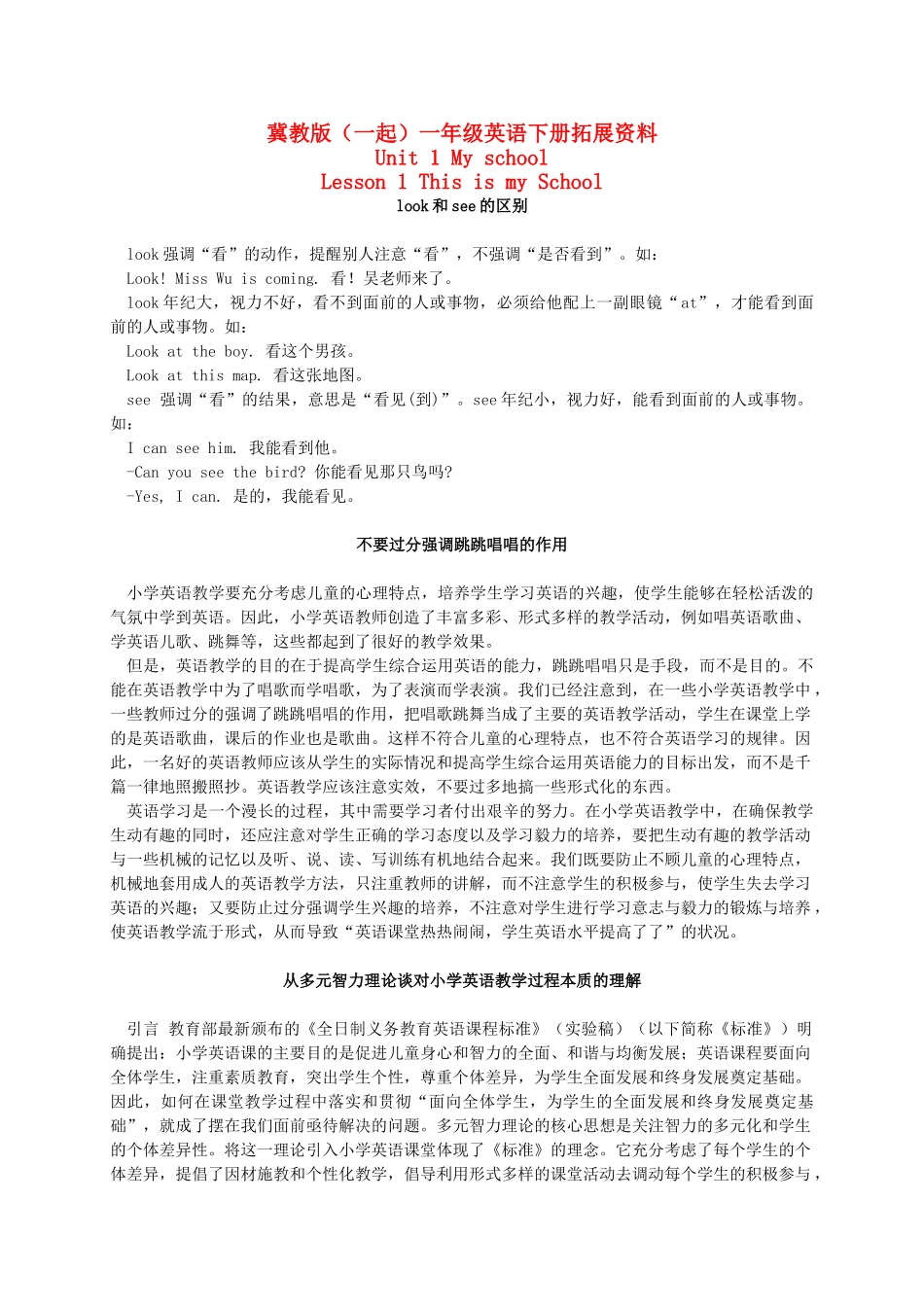 冀教版（一起）一年级英语下册拓展资料
Unit 1 My school
Lesson 1 This is my School
look 和 see 的区别

look 强调“看”的动作，提醒别人注意“看”，不强调“是否看到”。如：
Look! Miss Wu is coming. 看！吴老师来了。
look 年纪大，视力不好，看不到面前的人或事物，必须给他配上一副眼镜“at”，才能看到面前的人或事物。如：
Look at the boy. 看这个男孩。
Look at this map. 看这张地图。
see 强调“看”的结果，意思是“看见(到)”。see 年纪小，视力好，能看到面前的人或事物。如：
I can see him. 我能看到他。
-Can you see the bird? 你能看见那只鸟吗?
-Yes, I can. 是的，我能看见。

不要过分强调跳跳唱唱的作用

小学英语教学要充分考虑儿童的心理特点，培养学生学习英语的兴趣，使学生能够在轻松活泼的气氛中学到英语。因此，小学英语教师创造了丰富多彩、形式多样的教学活动，例如唱英语歌曲、学英语儿歌、跳舞等，这些都起到了很好的教学效果。
但是，英语教学的目的在于提高学生综合运用英语的能力，跳跳唱唱只是手段，而不是目的。不能在英语教学中为了唱歌而学唱歌，为了表演而学表演。我们已经注意到，在一些小学英语教学中，一些教师过分的强调了跳跳唱唱的作用，把唱歌跳舞当成了主要的英语教学活动，学生在课堂上学的是英语歌曲，课后的作业也是歌曲。这样不符合儿童的心理特点，也不符合英语学习的规律。因此，一名好的英语教师应该从学生的实际情况和提高学生综合运用英语能力的目标出发，而不是千篇一律地照搬照抄。英语教学应该注意实效，不要过多地搞一些形式化的东西。
英语学习是一个漫长的过程，其中需要学习者付出艰辛的努力。在小学英语教学中，在确保教学生动有趣的同时，还应注意对学生正确的学习态度以及学习毅力的培养，要把生动有趣的教学活动与一些机械的记忆以及听、说、读、写训练有机地结合起来。我们既要防止不顾儿童的心理特点，机械地套用成人的英语教学方法，只注重教师的讲解，而不注意学生的积极参与，使学生失去学习英语的兴趣；又要防止过分强调学生兴趣的培养，不注意对学生进行学习意志与毅力的锻炼与培养，使英语教学流于形式，从而导致“英语课堂热热闹闹，学生英语水平提高了了”的状况。

从多元智力理论谈对小学英语教学过程本质的理解

引言 教育部最新颁布的《全日制义务教育英语课程标准》（实验稿）（以下简称《标准》）明确提出：小学英语课的主要目的是促进儿童身心和智力的全面、和谐与均衡发展；英语课程要面向全体学生，注重素质教育，突出学生个性，尊重个体差异，为学生全面发展和终身发展奠定基础。因此，如何在课堂教学过程中落实和贯彻“面向全体学生，为学生的全面发展和终身发展奠定基础”，就成了摆在我们面前亟待解决的问题。多元智力理论的核心思想是关注智力的多元化和学生的个体差异性。将这一理论引入小学英语课堂体现了《标准》的理念。它充分考虑了每个学生的个体差异，提倡了因材施教和个性化教学，倡导利用形式多样的课堂活动去调动每个学生的积极参与，